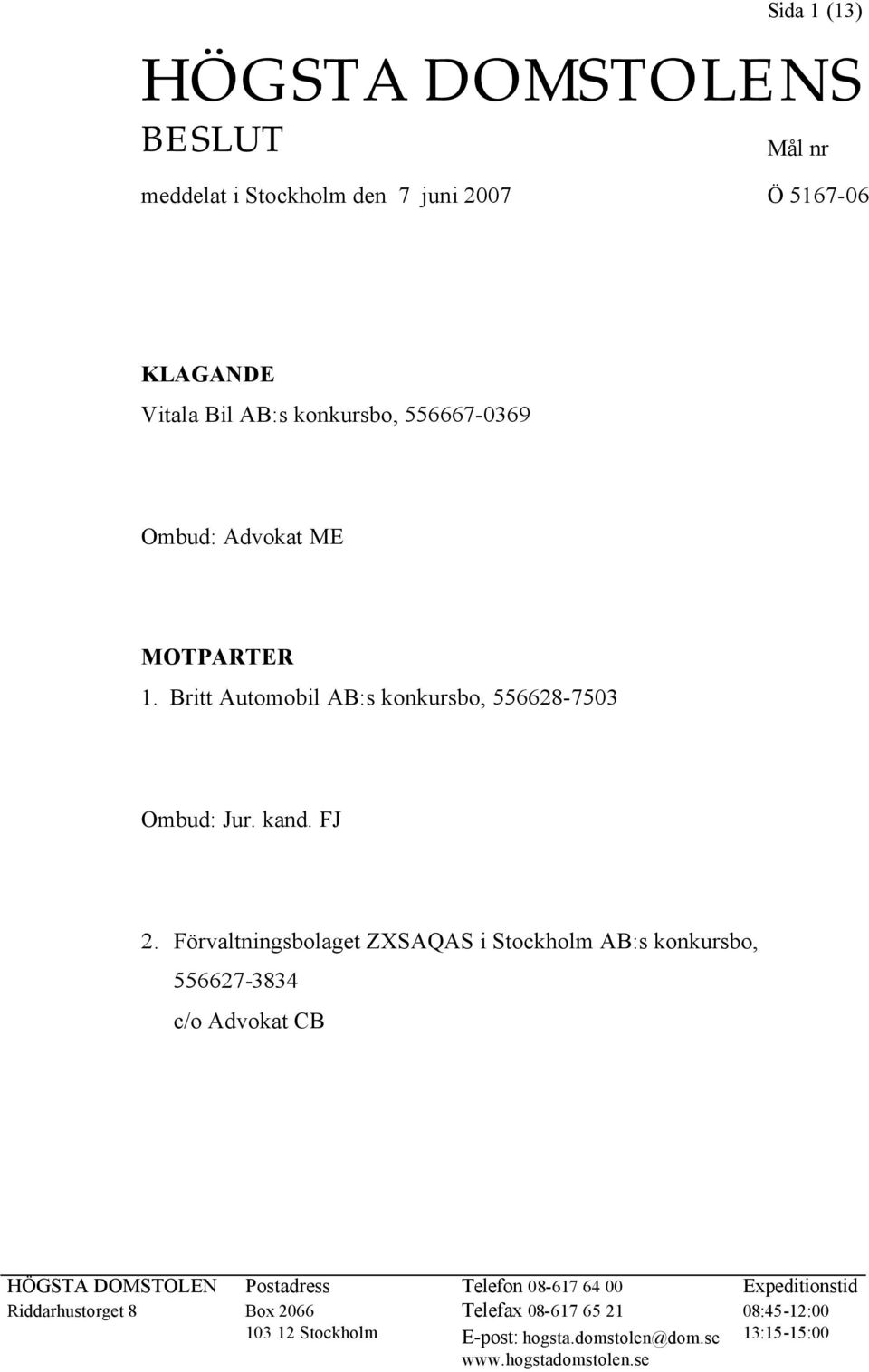 Sida 1 (13)

HÖGSTA DOMSTOLENS
BESLUT

Mål nr

meddelat i Stockholm den 7 juni 2007

Ö 5167-06

KLAGANDE
Vitala Bil AB:s konkursbo, 556667-0369

Ombud: Advokat ME

MOTPARTER
1. Britt Automobil AB:s konkursbo, 556628-7503

Ombud: Jur. kand. FJ

2. Förvaltningsbolaget ZXSAQAS i Stockholm AB:s konkursbo, 556627-3834
c/o Advokat CB

HÖGSTA DOMSTOLEN
Riddarhustorget 8

Postadress
Box 2066
103 12 Stockholm

Telefon 08-617 64 00
Telefax 08-617 65 21
E-post: hogsta.domstolen@dom.se
www.hogstadomstolen.se

Expeditionstid
08:45-12:00
13:15-15:00